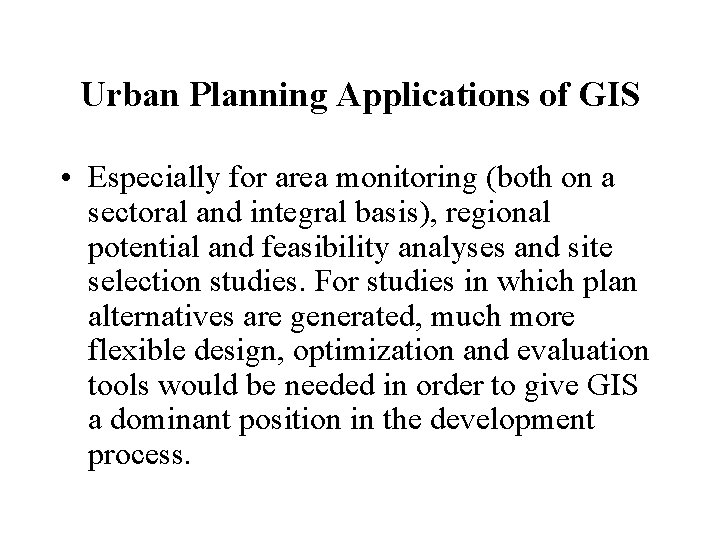 Urban Planning Applications of GIS

• Especially for area monitoring (both on a sectoral and integral basis), regional potential and feasibility analyses and site selection studies. For studies in which plan alternatives are generated, much more flexible design, optimization and evaluation tools would be needed in order to give GIS a dominant position in the development process.